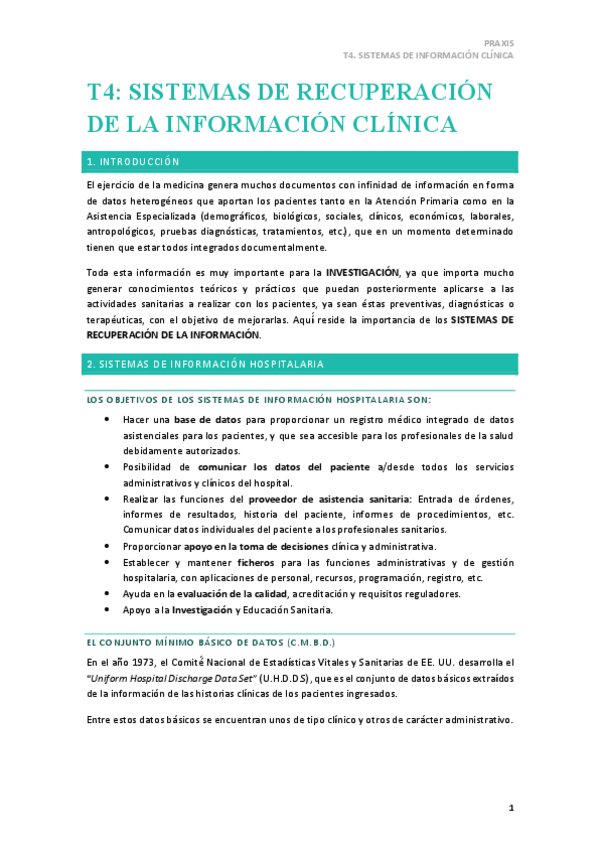 PRAXIS
T4. SISTEMAS DE INFORMACIÓN CLÍNICA

T4: SISTEMAS DE RECUPERACIÓN DE LA INFORMACIÓN CLÍNICA

1. INTRODUCCIÓN

El ejercicio de la medicina genera muchos documentos con infinidad de información en forma de datos heterogéneos que aportan los pacientes tanto en la Atención Primaria como en la Asistencia Especializada (demográficos, biológicos, sociales, clínicos, económicos, laborales, antropológicos, pruebas diagnósticas, tratamientos, etc.), que en un momento determinado tienen que estar todos integrados documentalmente.

Toda esta información es muy importante para la INVESTIGACIÓN, ya que importa mucho generar conocimientos teóricos y prácticos que puedan posteriormente aplicarse a las actividades sanitarias a realizar con los pacientes, ya sean éstas preventivas, diagnósticas o terapéuticas, con el objetivo de mejorarlas. Aquí reside la importancia de los SISTEMAS DE RECUPERACIÓN DE LA INFORMACIÓN.

2. SISTEMAS DE INFORMACIÓN HOSPITALARIA

LOS OBJETIVOS DE LOS SISTEMAS DE INFORMACIÓN HOSPITALARIA SON:

• Hacer una base de datos para proporcionar un registro médico integrado de datos asistenciales para los pacientes, y que sea accesible para los profesionales de la salud debidamente autorizados.
• Posibilidad de comunicar los datos del paciente a/desde todos los servicios administrativos y clínicos del hospital.
• Realizar las funciones del proveedor de asistencia sanitaria: Entrada de órdenes, informes de resultados, historia del paciente, informes de procedimientos, etc. Comunicar datos individuales del paciente a los profesionales sanitarios.
• Proporcionar apoyo en la toma de decisiones clínica y administrativa.
• Establecer y mantener ficheros para las funciones administrativas y de gestión hospitalaria, con aplicaciones de personal, recursos, programación, registro, etc.
• Ayuda en la evaluación de la calidad, acreditación y requisitos reguladores.
• Apoyo a la Investigación y Educación Sanitaria.

EL CONJUNTO MÍNIMO BÁSICO DE DATOS (C.M.B.D.)

En el año 1973, el Comité Nacional de Estadísticas Vitales y Sanitarias de EE. UU. desarrolla el "Uniform Hospital Discharge Data Set" (U.H.D.D.S), que es el conjunto de datos básicos extraídos de la información de las historias clínicas de los pacientes ingresados.

Entre estos datos básicos se encuentran unos de tipo clínico y otros de carácter administrativo.

1